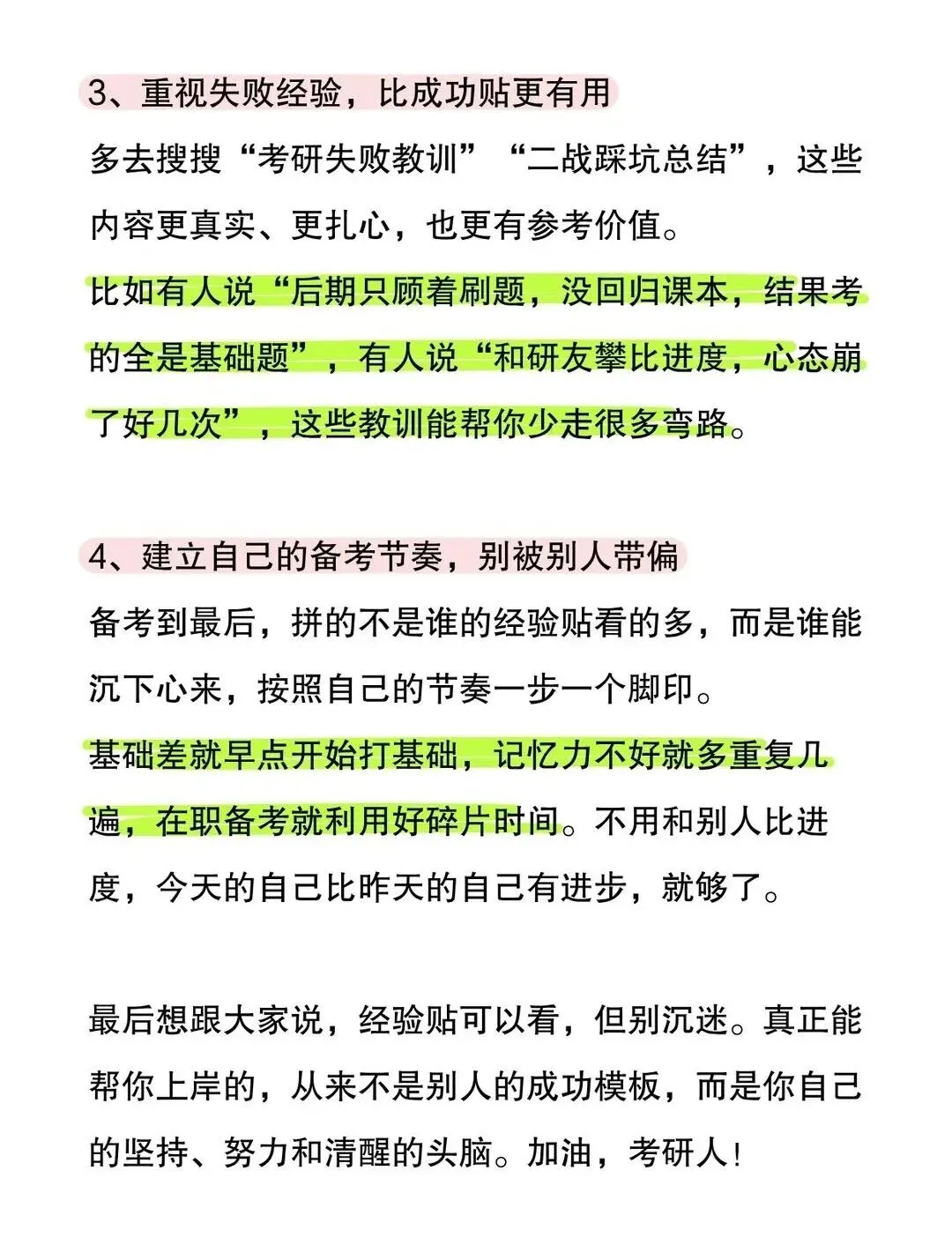 3、重视失败经验，比成功贴更有用

多去搜搜“考研失败教训”“二战踩坑总结”，这些内容更真实、更扎心，也更有参考价值。

比如有人说“后期只顾着刷题，没回归课本，结果考的全是基础题”，有人说“和研友攀比进度，心态崩了好几次”，这些教训能帮你少走很多弯路。

4、建立自己的备考节奏，别被别人带偏

备考到最后，拼的不是谁的经验贴看的多，而是谁能沉下心来，按照自己的节奏一步一个脚印。

基础差就早点开始打基础，记忆力不好就多重复几遍，在职备考就利用好碎片时间。不用和别人比进度，今天的自己比昨天的自己有进步，就够了。

最后想跟大家说，经验贴可以看，但别沉迷。真正能帮你上岸的，从来不是别人的成功模板，而是你自己的坚持、努力和清醒的头脑。加油，考研人！